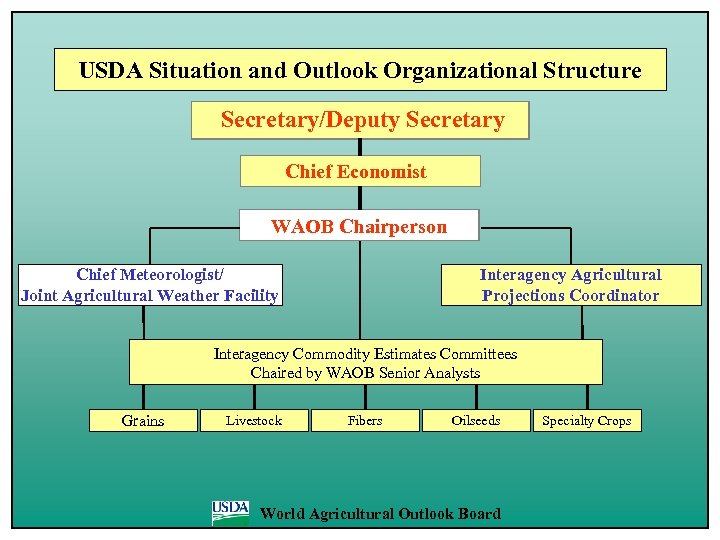 USDA Situation and Outlook Organizational Structure

Secretary/Deputy Secretary

Chief Economist

WAOB Chairperson

Chief Meteorologist/
Joint Agricultural Weather Facility

Interagency Agricultural
Projections Coordinator

Interagency Commodity Estimates Committees
Chaired by WAOB Senior Analysts

Grains

Livestock

Fibers

Oilseeds

Specialty Crops

USDA

World Agricultural Outlook Board